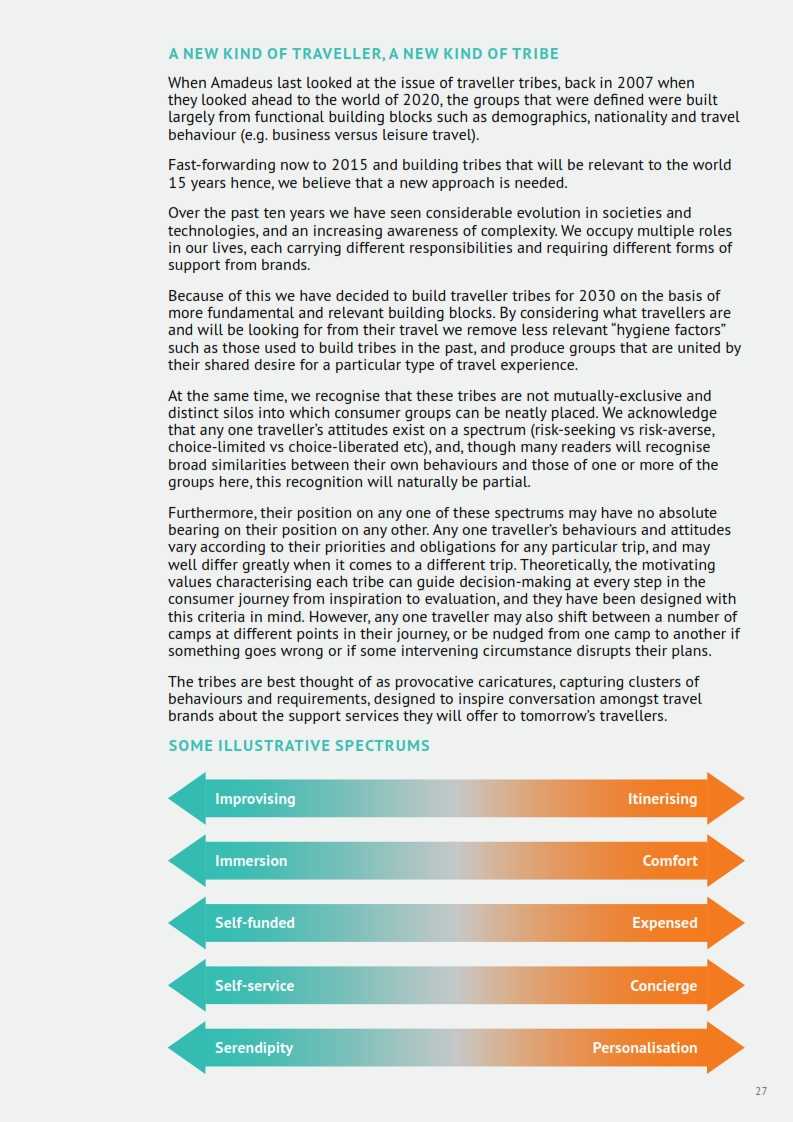 A NEW KIND OF TRAVELLER, A NEW KIND OF TRIBE

When Amadeus last looked at the issue of traveller tribes, back in 2007 when they looked ahead to the world of 2020, the groups that were defined were built largely from functional building blocks such as demographics, nationality and travel behaviour (e.g. business versus leisure travel).

Fast-forwarding now to 2015 and building tribes that will be relevant to the world 15 years hence, we believe that a new approach is needed.

Over the past ten years we have seen considerable evolution in societies and technologies, and an increasing awareness of complexity. We occupy multiple roles in our lives, each carrying different responsibilities and requiring different forms of support from brands.

Because of this we have decided to build traveller tribes for 2030 on the basis of more fundamental and relevant building blocks. By considering what travellers are and will be looking for from their travel we remove less relevant "hygiene factors" such as those used to build tribes in the past, and produce groups that are united by their shared desire for a particular type of travel experience.

At the same time, we recognise that these tribes are not mutually-exclusive and distinct silos into which consumer groups can be neatly placed. We acknowledge that any one traveller's attitudes exist on a spectrum (risk-seeking vs risk-averse, choice-limited vs choice-liberated etc), and, though many readers will recognise broad similarities between their own behaviours and those of one or more of the groups here, this recognition will naturally be partial.

Furthermore, their position on any one of these spectrums may have no absolute bearing on their position on any other. Any one traveller's behaviours and attitudes vary according to their priorities and obligations for any particular trip, and may well differ greatly when it comes to a different trip. Theoretically, the motivating values characterising each tribe can guide decision-making at every step in the consumer journey from inspiration to evaluation, and they have been designed with this criteria in mind. However, any one traveller may also shift between a number of camps at different points in their journey, or be nudged from one camp to another if something goes wrong or if some intervening circumstance disrupts their plans.

The tribes are best thought of as provocative caricatures, capturing clusters of behaviours and requirements, designed to inspire conversation amongst travel brands about the support services they will offer to tomorrow's travellers.

SOME ILLUSTRATIVE SPECTRUMS

Improvising Itinerising

Immersion Comfort

Self-funded Expensed

Self-service Concierge

Serendipity Personalisation

27